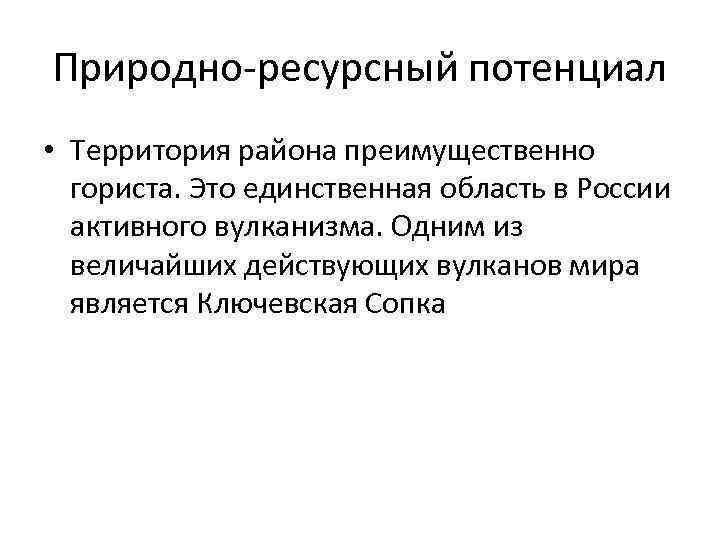 Природно-ресурсный потенциал

• Территория района преимущественно гориста. Это единственная область в России активного вулканизма. Одним из величайших действующих вулканов мира является Ключевская Сопка